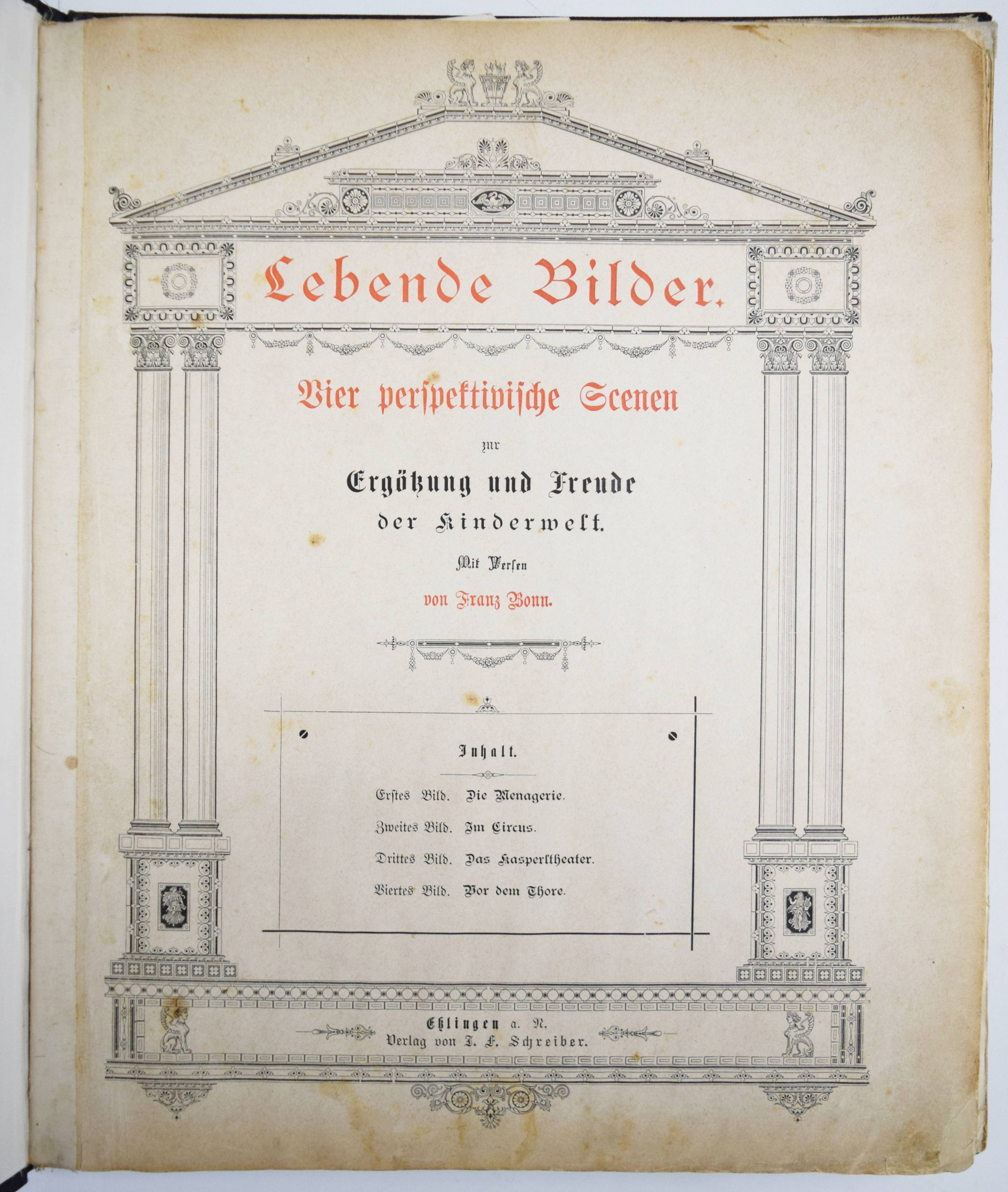 Lebende Bilder.

Vier perſpektiviſche Scenen

zur

Ergötzung und Freude

der Kinderwelt.

Mit Verſen

von Franz Bonn.

Inhalt.

Erſtes Bild. Die Menagerie.

Zweites Bild. Im Circus.

Drittes Bild. Das Kasperltheater.

Viertes Bild. Vor dem Thore.

Eßlingen a. N.
Verlag von J. F. Schreiber.